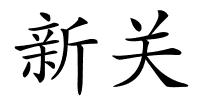 新关